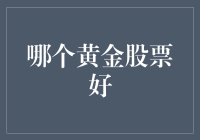 哪个黄金股票好